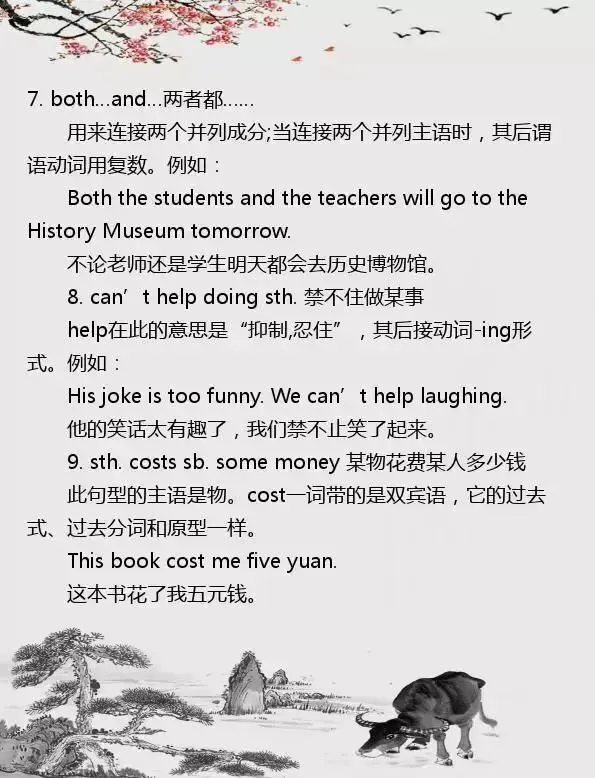 7. both...and...两者都......

用来连接两个并列成分;当连接两个并列主语时，其后谓语动词用复数。例如：

Both the students and the teachers will go to the History Museum tomorrow.

不论老师还是学生明天都会去历史博物馆。

8. can’t help doing sth. 禁不住做某事

help在此的意思是“抑制,忍住”，其后接动词-ing形式。例如：

His joke is too funny. We can’t help laughing.

他的笑话太有趣了，我们禁不止笑了起来。

9. sth. costs sb. some money 某物花费某人多少钱

此句型的主语是物。cost一词带的是双宾语，它的过去式、过去分词和原型一样。

This book cost me five yuan.

这本书花了我五元钱。